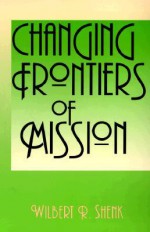 CHANGING FRONTIERS OF MISSION

WILBERT R. SHENK